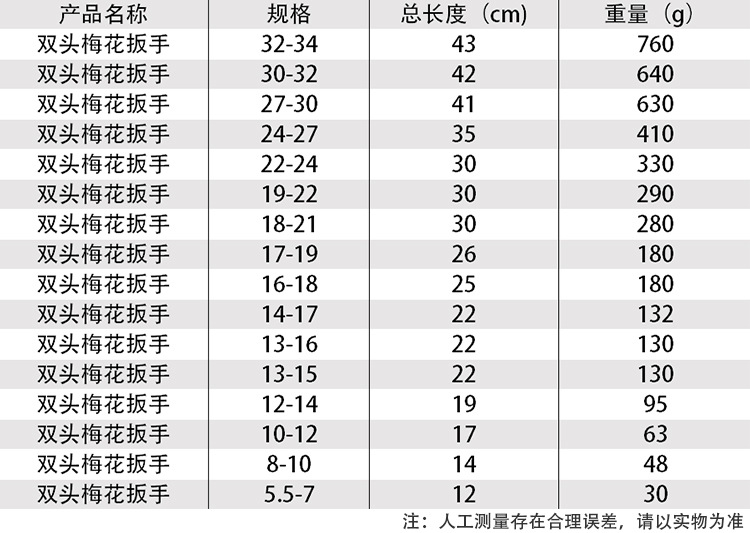 | 产品名称 | 规格 | 总长度（cm） | 重量（g） |
|---|---|---|---|
| 双头梅花扳手 | 32-34 | 43 | 760 |
| 双头梅花扳手 | 30-32 | 42 | 640 |
| 双头梅花扳手 | 27-30 | 41 | 630 |
| 双头梅花扳手 | 24-27 | 35 | 410 |
| 双头梅花扳手 | 22-24 | 30 | 330 |
| 双头梅花扳手 | 19-22 | 30 | 290 |
| 双头梅花扳手 | 18-21 | 30 | 280 |
| 双头梅花扳手 | 17-19 | 26 | 180 |
| 双头梅花扳手 | 16-18 | 25 | 180 |
| 双头梅花扳手 | 14-17 | 22 | 132 |
| 双头梅花扳手 | 13-16 | 22 | 130 |
| 双头梅花扳手 | 13-15 | 22 | 130 |
| 双头梅花扳手 | 12-14 | 19 | 95 |
| 双头梅花扳手 | 10-12 | 17 | 63 |
| 双头梅花扳手 | 8-10 | 14 | 48 |
| 双头梅花扳手 | 5.5-7 | 12 | 30 |

注：人工测量存在合理误差，请以实物为准